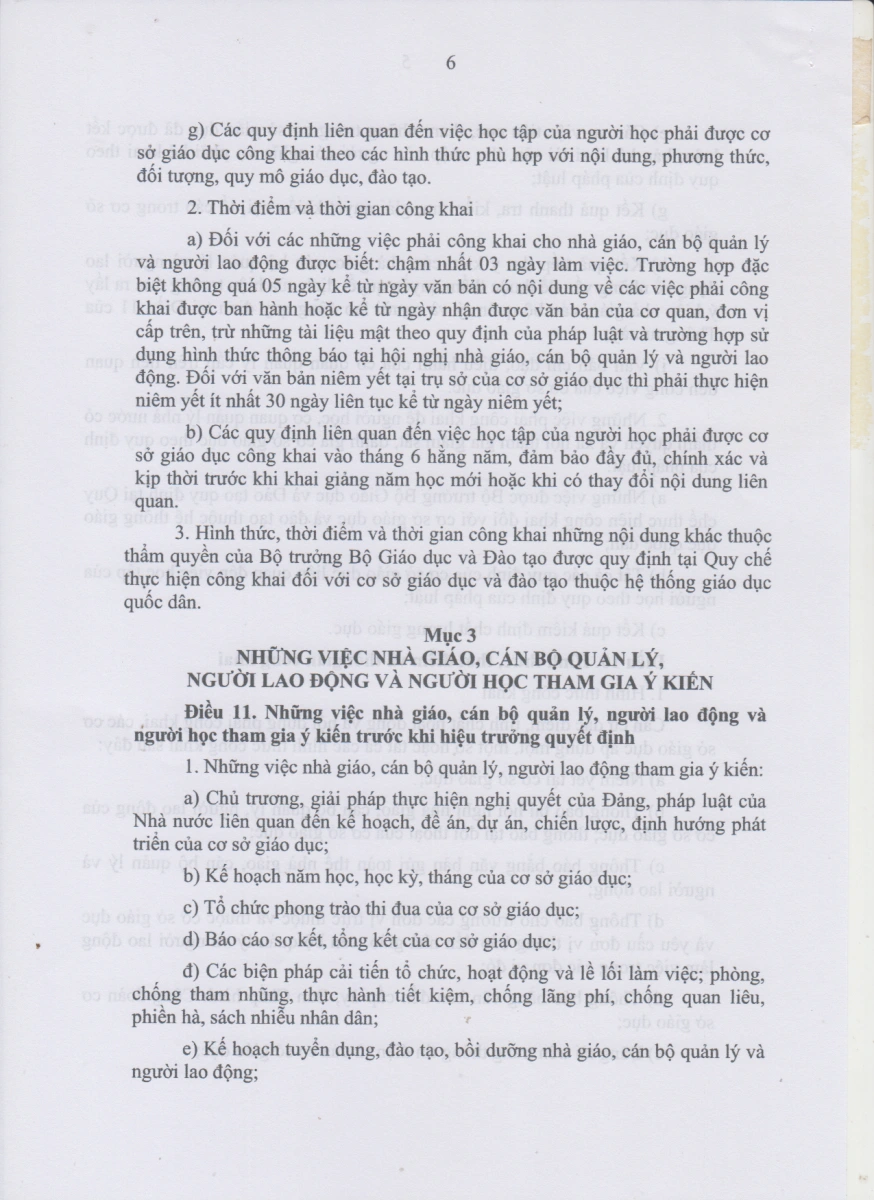 6

g) Các quy định liên quan đến việc học tập của người học phải được cơ sở giáo dục công khai theo các hình thức phù hợp với nội dung, phương thức, đối tượng, quy mô giáo dục, đào tạo.

2. Thời điểm và thời gian công khai

a) Đối với các những việc phải công khai cho nhà giáo, cán bộ quản lý và người lao động được biết: chậm nhất 03 ngày làm việc. Trường hợp đặc biệt không quá 05 ngày kể từ ngày văn bản có nội dung về các việc phải công khai được ban hành hoặc kể từ ngày nhận được văn bản của cơ quan, đơn vị cấp trên, trừ những tài liệu mật theo quy định của pháp luật và trường hợp sử dụng hình thức thông báo tại hội nghị nhà giáo, cán bộ quản lý và người lao động. Đối với văn bản niêm yết tại trụ sở của cơ sở giáo dục thì phải thực hiện niêm yết ít nhất 30 ngày liên tục kể từ ngày niêm yết;

b) Các quy định liên quan đến việc học tập của người học phải được cơ sở giáo dục công khai vào tháng 6 hằng năm, đảm bảo đầy đủ, chính xác và kịp thời trước khi khai giảng năm học mới hoặc khi có thay đổi nội dung liên quan.

3. Hình thức, thời điểm và thời gian công khai những nội dung khác thuộc thẩm quyền của Bộ trưởng Bộ Giáo dục và Đào tạo được quy định tại Quy chế thực hiện công khai đối với cơ sở giáo dục và đào tạo thuộc hệ thống giáo dục quốc dân.

Mục 3
NHỮNG VIỆC NHÀ GIÁO, CÁN BỘ QUẢN LÝ,
NGƯỜI LAO ĐỘNG VÀ NGƯỜI HỌC THAM GIA Ý KIẾN

Điều 11. Những việc nhà giáo, cán bộ quản lý, người lao động và người học tham gia ý kiến trước khi hiệu trưởng quyết định

1. Những việc nhà giáo, cán bộ quản lý, người lao động tham gia ý kiến:

a) Chủ trương, giải pháp thực hiện nghị quyết của Đảng, pháp luật của Nhà nước liên quan đến kế hoạch, đề án, dự án, chiến lược, định hướng phát triển của cơ sở giáo dục;

b) Kế hoạch năm học, học kỳ, tháng của cơ sở giáo dục;

c) Tổ chức phong trào thi đua của cơ sở giáo dục;

d) Báo cáo sơ kết, tổng kết của cơ sở giáo dục;

đ) Các biện pháp cải tiến tổ chức, hoạt động và lề lối làm việc; phòng, chống tham nhũng, thực hành tiết kiệm, chống lãng phí, chống quan liêu, phiền hà, sách nhiễu nhân dân;

e) Kế hoạch tuyển dụng, đào tạo, bồi dưỡng nhà giáo, cán bộ quản lý và người lao động;